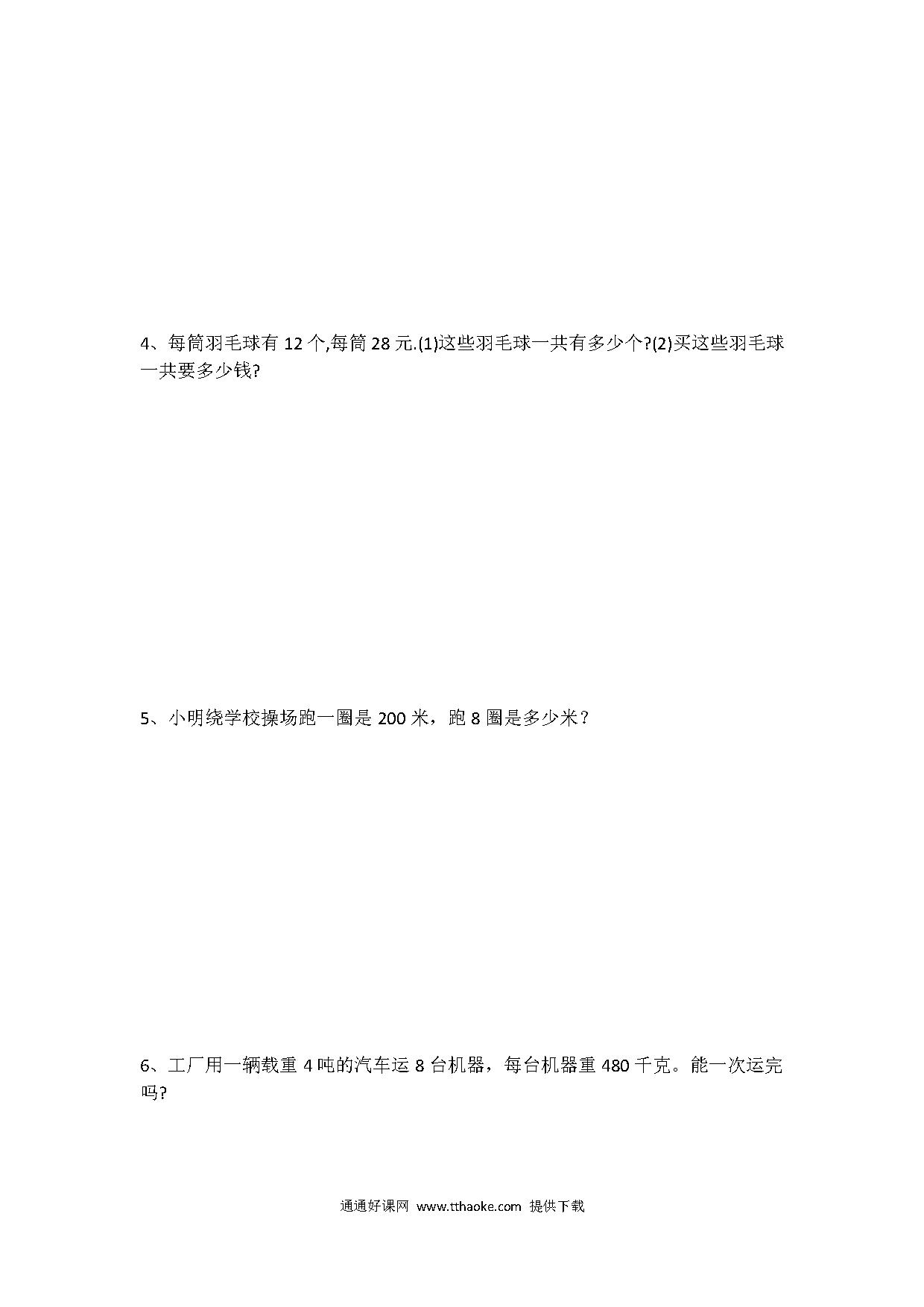 4、每筒羽毛球有 12 个,每筒 28 元.(1)这些羽毛球一共有多少个?(2)买这些羽毛球一共要多少钱?

5、小明绕学校操场跑一圈是 200 米，跑 8 圈是多少米？

6、工厂用一辆载重 4 吨的汽车运 8 台机器，每台机器重 480 千克。能一次运完吗?

通通好课网 www.tthaoke.com 提供下载